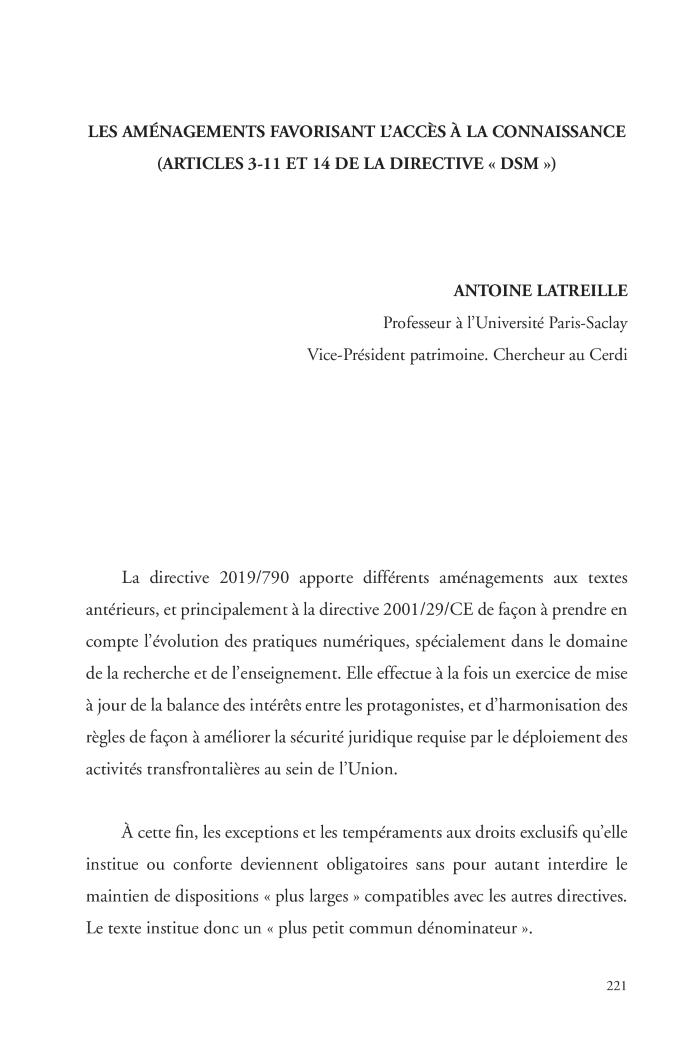 LES AMÉNAGEMENTS FAVORISANT L'ACCÈS À LA CONNAISSANCE (ARTICLES 3-11 ET 14 DE LA DIRECTIVE « DSM »)

ANTOINE LATREILLE
Professeur à l'Université Paris-Saclay
Vice-Président patrimoine. Chercheur au Cerdi

La directive 2019/790 apporte différents aménagements aux textes antérieurs, et principalement à la directive 2001/29/CE de façon à prendre en compte l'évolution des pratiques numériques, spécialement dans le domaine de la recherche et de l'enseignement. Elle effectue à la fois un exercice de mise à jour de la balance des intérêts entre les protagonistes, et d'harmonisation des règles de façon à améliorer la sécurité juridique requise par le déploiement des activités transfrontalières au sein de l'Union.

À cette fin, les exceptions et les tempéraments aux droits exclusifs qu'elle institue ou conforte deviennent obligatoires sans pour autant interdire le maintien de dispositions « plus larges » compatibles avec les autres directives. Le texte institue donc un « plus petit commun dénominateur ».

221